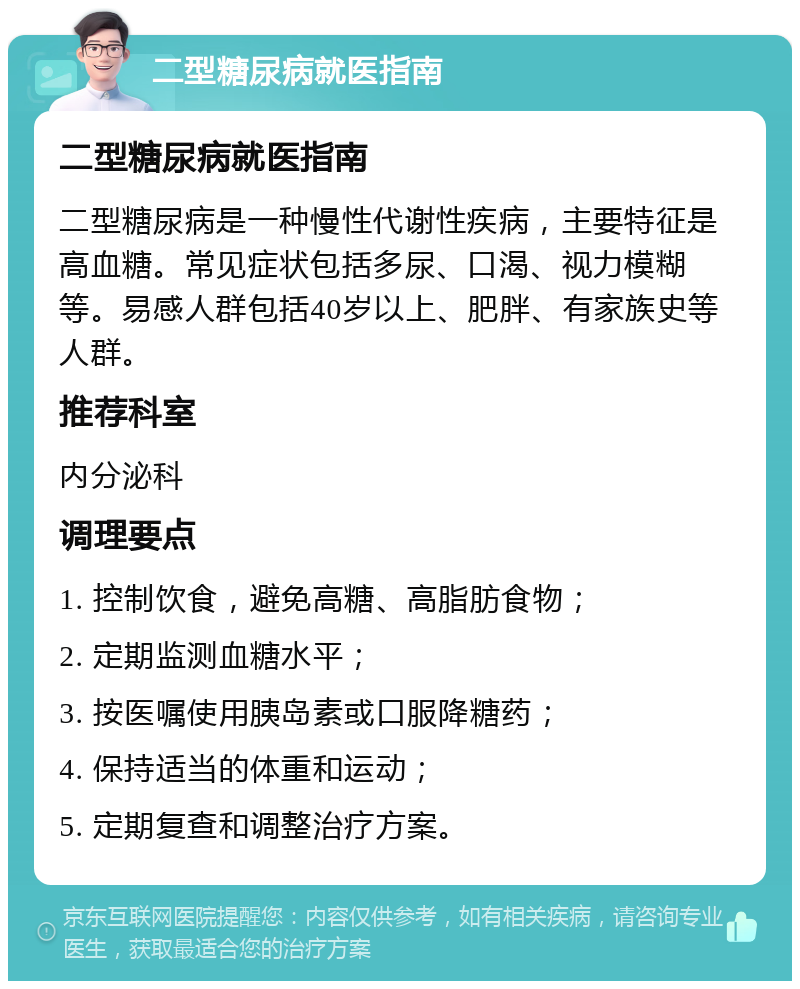 二型糖尿病就医指南

二型糖尿病就医指南

二型糖尿病是一种慢性代谢性疾病，主要特征是高血糖。常见症状包括多尿、口渴、视力模糊等。易感人群包括40岁以上、肥胖、有家族史等人群。

推荐科室

内分泌科

调理要点

1. 控制饮食，避免高糖、高脂肪食物；

2. 定期监测血糖水平；

3. 按医嘱使用胰岛素或口服降糖药；

4. 保持适当的体重和运动；

5. 定期复查和调整治疗方案。

京东互联网医院提醒您：内容仅供参考，如有相关疾病，请咨询专业医生，获取最适合您的治疗方案